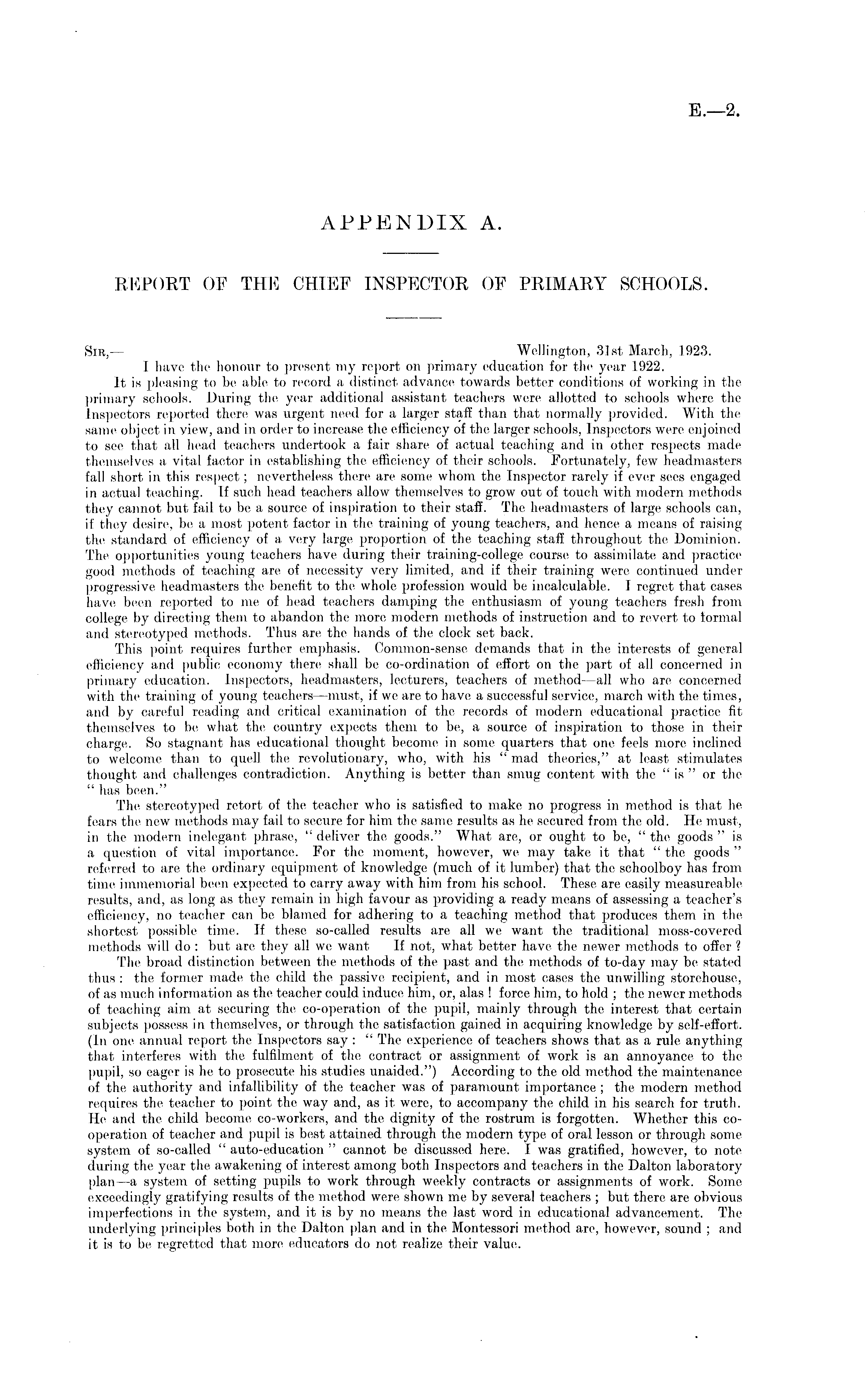 E.—2.

APPENDIX A.

REPORT OF THE CHIEF INSPECTOR OF PRIMARY SCHOOLS.

SIR,— Wellington, 31st March, 1923.

I have the honour to present my report on primary education for the year 1922.

It is pleasing to be able to record a distinct advance towards better conditions of working in the primary schools. During the year additional assistant teachers were allotted to schools where the Inspectors reported there was urgent need for a larger staff than that normally provided. With the same object in view, and in order to increase the efficiency of the larger schools, Inspectors were enjoined to see that all head teachers undertook a fair share of actual teaching and in other respects made themselves a vital factor in establishing the efficiency of their schools. Fortunately, few headmasters fall short in this respect; nevertheless there are some whom the Inspector rarely if ever sees engaged in actual teaching. If such head teachers allow themselves to grow out of touch with modern methods they cannot but fail to be a source of inspiration to their staff. The headmasters of large schools can, if they desire, be a most potent factor in the training of young teachers, and hence a means of raising the standard of efficiency of a very large proportion of the teaching staff throughout the Dominion. The opportunities young teachers have during their training-college course to assimilate and practice good methods of teaching are of necessity very limited, and if their training were continued under progressive headmasters the benefit to the whole profession would be incalculable. I regret that cases have been reported to me of head teachers damping the enthusiasm of young teachers fresh from college by directing them to abandon the more modern methods of instruction and to revert to formal and stereotyped methods. Thus are the hands of the clock set back.

This point requires further emphasis. Common-sense demands that in the interests of general efficiency and public economy there shall be co-ordination of effort on the part of all concerned in primary education. Inspectors, headmasters, lecturers, teachers of method—all who are concerned with the training of young teachers—must, if we are to have a successful service, march with the times, and by careful reading and critical examination of the records of modern educational practice fit themselves to be what the country expects them to be, a source of inspiration to those in their charge. So stagnant has educational thought become in some quarters that one feels more inclined to welcome than to quell the revolutionary, who, with his "mad theories," at least stimulates thought and challenges contradiction. Anything is better than smug content with the "is" or the "has been."

The stereotyped retort of the teacher who is satisfied to make no progress in method is that he fears the new methods may fail to secure for him the same results as he secured from the old. He must, in the modern inelegant phrase, "deliver the goods." What are, or ought to be, "the goods" is a question of vital importance. For the moment, however, we may take it that "the goods" referred to are the ordinary equipment of knowledge (much of it lumber) that the schoolboy has from time immemorial been expected to carry away with him from his school. These are easily measureable results, and, as long as they remain in high favour as providing a ready means of assessing a teacher's efficiency, no teacher can be blamed for adhering to a teaching method that produces them in the shortest possible time. If these so-called results are all we want the traditional moss-covered methods will do: but are they all we want If not, what better have the newer methods to offer?

The broad distinction between the methods of the past and the methods of to-day may be stated thus: the former made the child the passive recipient, and in most cases the unwilling storehouse, of as much information as the teacher could induce him, or, alas! force him, to hold; the newer methods of teaching aim at securing the co-operation of the pupil, mainly through the interest that certain subjects possess in themselves, or through the satisfaction gained in acquiring knowledge by self-effort. (In one annual report the Inspectors say: "The experience of teachers shows that as a rule anything that interferes with the fulfilment of the contract or assignment of work is an annoyance to the pupil, so eager is he to prosecute his studies unaided.") According to the old method the maintenance of the authority and infallibility of the teacher was of paramount importance; the modern method requires the teacher to point the way and, as it were, to accompany the child in his search for truth. He and the child become co-workers, and the dignity of the rostrum is forgotten. Whether this co-operation of teacher and pupil is best attained through the modern type of oral lesson or through some system of so-called "auto-education" cannot be discussed here. I was gratified, however, to note during the year the awakening of interest among both Inspectors and teachers in the Dalton laboratory plan—a system of setting pupils to work through weekly contracts or assignments of work. Some exceedingly gratifying results of the method were shown me by several teachers; but there are obvious imperfections in the system, and it is by no means the last word in educational advancement. The underlying principles both in the Dalton plan and in the Montessori method are, however, sound; and it is to be regretted that more educators do not realize their value.